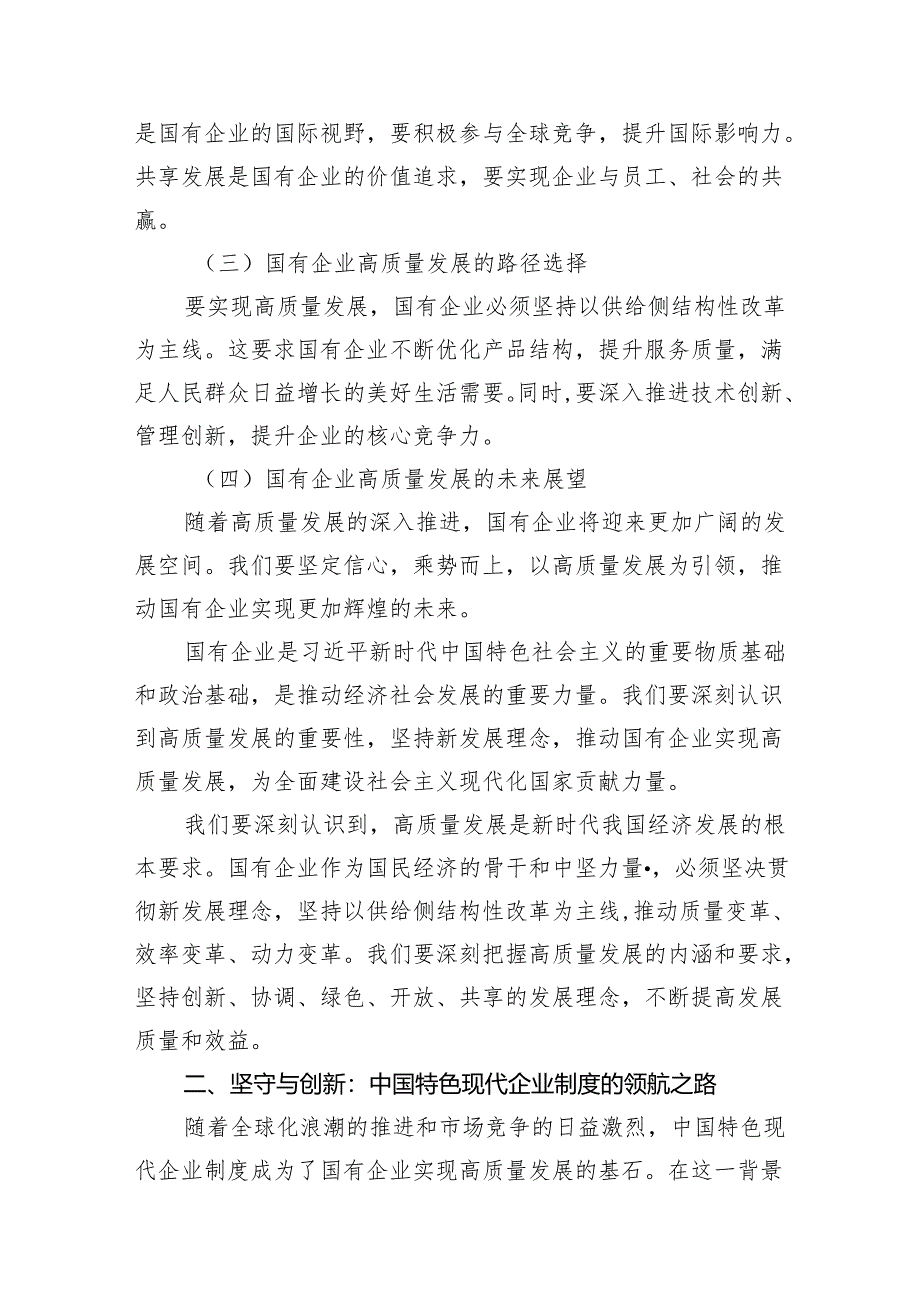 是国有企业的国际视野，要积极参与全球竞争，提升国际影响力。共享发展是国有企业的价值追求，要实现企业与员工、社会的共赢。

（三）国有企业高质量发展的路径选择

要实现高质量发展，国有企业必须坚持以供给侧结构性改革为主线。这要求国有企业不断优化产品结构，提升服务质量，满足人民群众日益增长的美好生活需要。同时，要深入推进技术创新、管理创新，提升企业的核心竞争力。

（四）国有企业高质量发展的未来展望

随着高质量发展的深入推进，国有企业将迎来更加广阔的发展空间。我们要坚定信心，乘势而上，以高质量发展为引领，推动国有企业实现更加辉煌的未来。

国有企业是习近平新时代中国特色社会主义的重要物质基础和政治基础，是推动经济社会发展的重要力量。我们要深刻认识到高质量发展的重要性，坚持新发展理念，推动国有企业实现高质量发展，为全面建设社会主义现代化国家贡献力量。

我们要深刻认识到，高质量发展是新时代我国经济发展的根本要求。国有企业作为国民经济的骨干和中坚力量•，必须坚决贯彻新发展理念，坚持以供给侧结构性改革为主线，推动质量变革、效率变革、动力变革。我们要深刻把握高质量发展的内涵和要求，坚持创新、协调、绿色、开放、共享的发展理念，不断提高发展质量和效益。

二、坚守与创新：中国特色现代企业制度的领航之路

随着全球化浪潮的推进和市场竞争的日益激烈，中国特色现代企业制度成为了国有企业实现高质量发展的基石。在这一背景